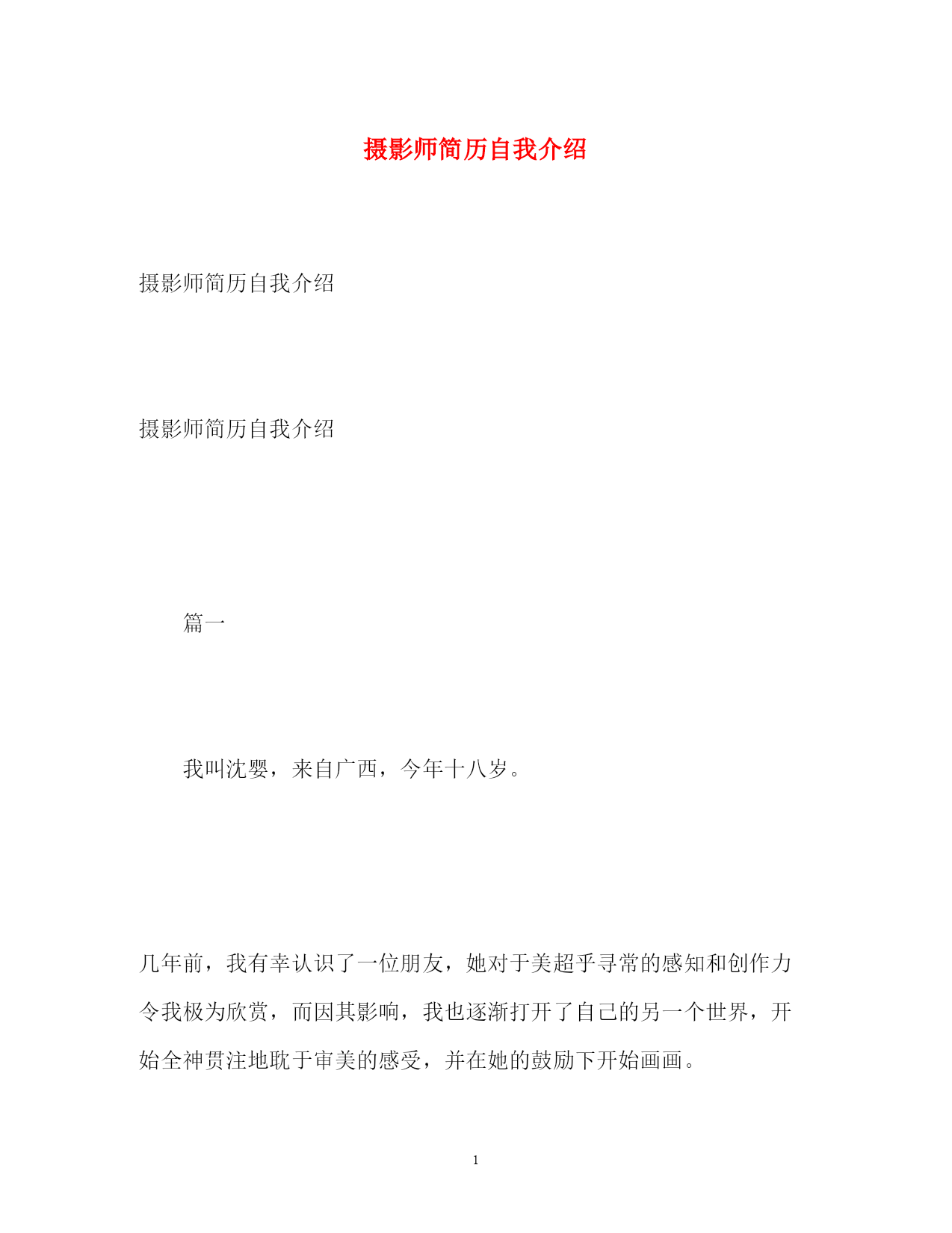 摄影师简历自我介绍

摄影师简历自我介绍

摄影师简历自我介绍

篇一

我叫沈婴，来自广西，今年十八岁。

几年前，我有幸认识了一位朋友，她对于美超乎寻常的感知和创作力令我极为欣赏，而因其影响，我也逐渐打开了自己的另一个世界，开始全神贯注地耽于审美的感受，并在她的鼓励下开始画画。

1